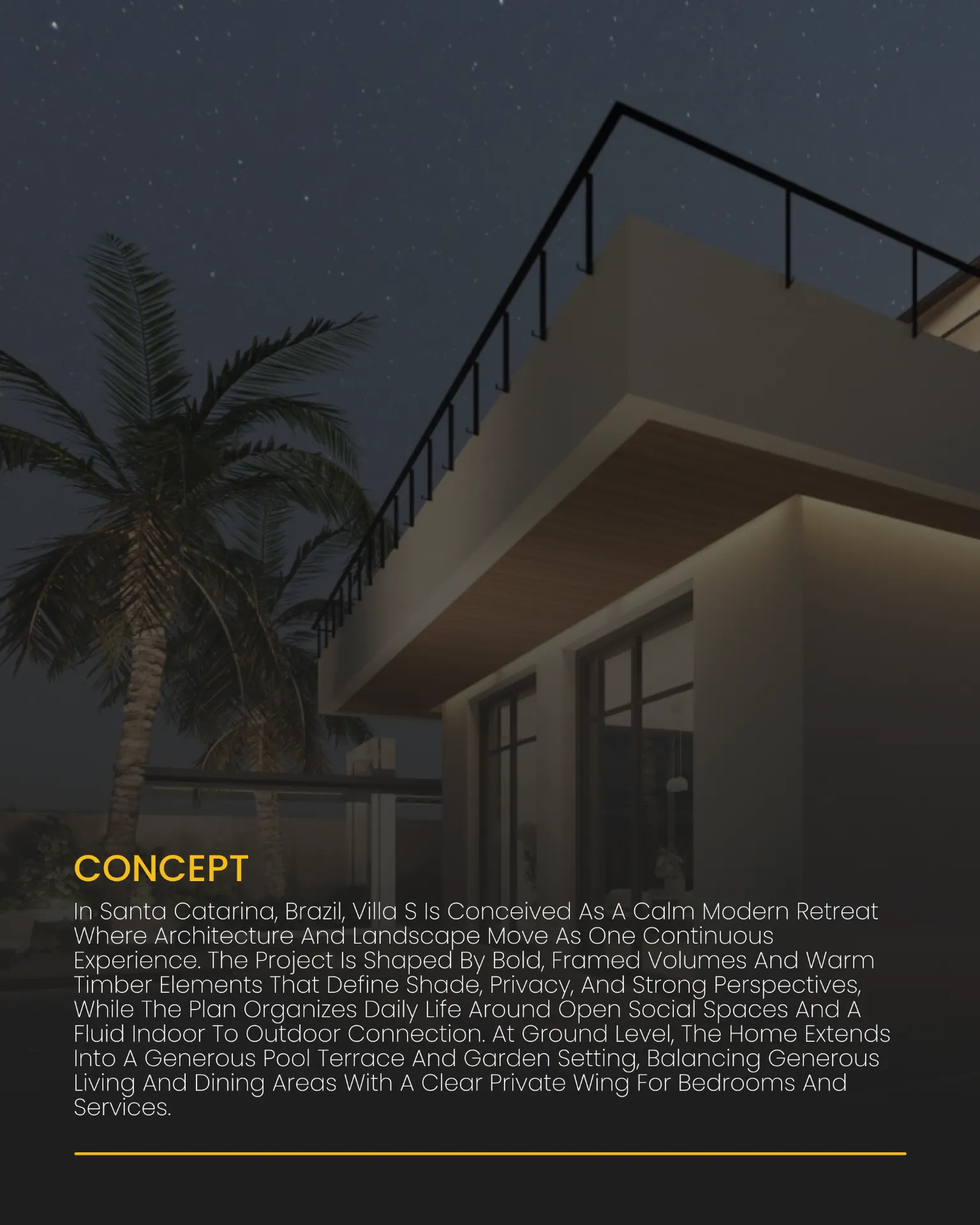 CONCEPT

In Santa Catarina, Brazil, Villa S Is Conceived As A Calm Modern Retreat Where Architecture And Landscape Move As One Continuous Experience. The Project Is Shaped By Bold, Framed Volumes And Warm Timber Elements That Define Shade, Privacy, And Strong Perspectives, While The Plan Organizes Daily Life Around Open Social Spaces And A Fluid Indoor To Outdoor Connection. At Ground Level, The Home Extends Into A Generous Pool Terrace And Garden Setting, Balancing Generous Living And Dining Areas With A Clear Private Wing For Bedrooms And Services.